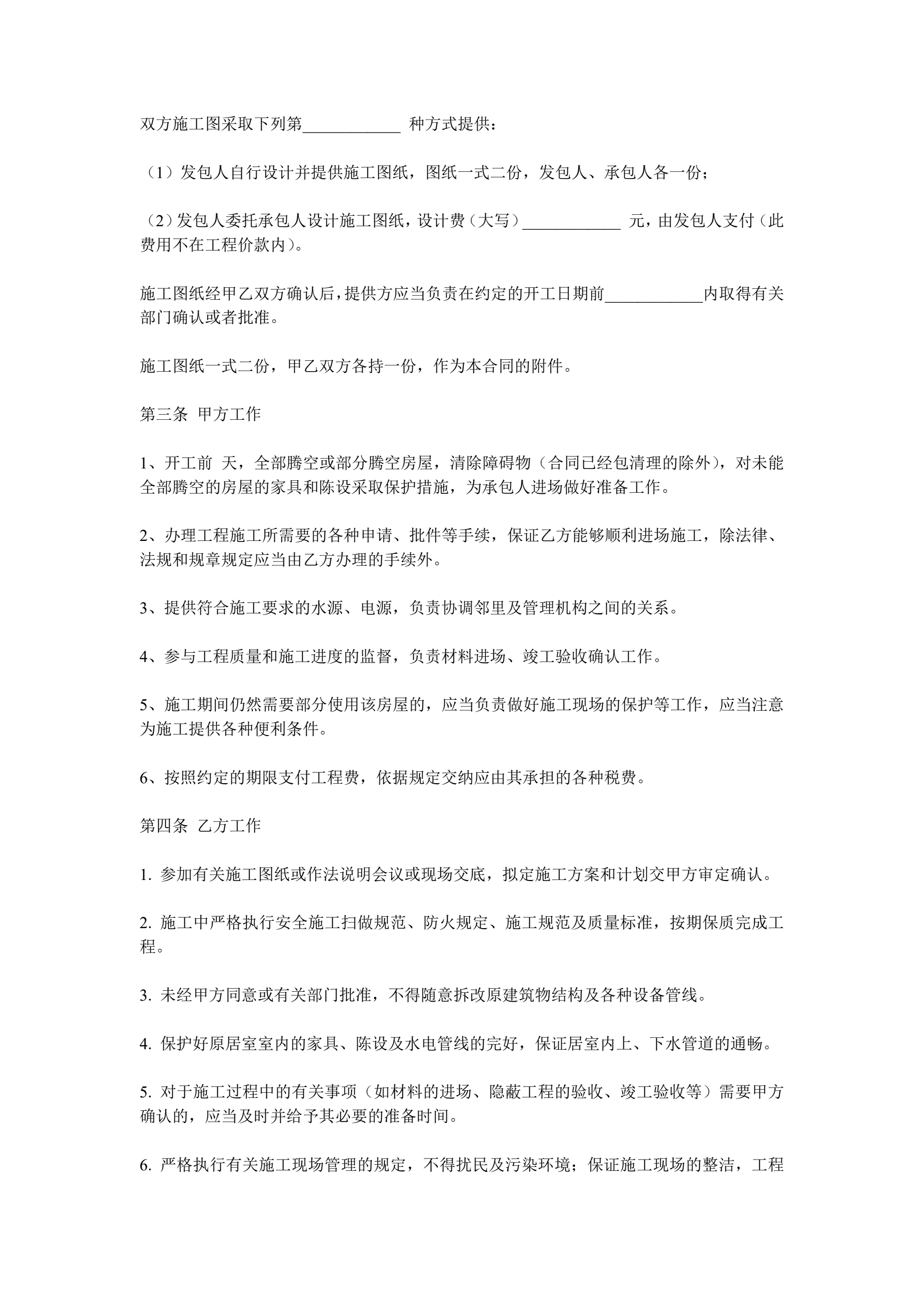 双方施工图采取下列第____________ 种方式提供：

（1）发包人自行设计并提供施工图纸，图纸一式二份，发包人、承包人各一份；

（2）发包人委托承包人设计施工图纸，设计费（大写）____________ 元，由发包人支付（此费用不在工程价款内）。

施工图纸经甲乙双方确认后，提供方应当负责在约定的开工日期前____________内取得有关部门确认或者批准。

施工图纸一式二份，甲乙双方各持一份，作为本合同的附件。

第三条 甲方工作

1、开工前 天，全部腾空或部分腾空房屋，清除障碍物（合同已经包清理的除外），对未能全部腾空的房屋的家具和陈设采取保护措施，为承包人进场做好准备工作。

2、办理工程施工所需要的各种申请、批件等手续，保证乙方能够顺利进场施工，除法律、法规和规章规定应当由乙方办理的手续外。

3、提供符合施工要求的水源、电源，负责协调邻里及管理机构之间的关系。

4、参与工程质量和施工进度的监督，负责材料进场、竣工验收确认工作。

5、施工期间仍然需要部分使用该房屋的，应当负责做好施工现场的保护等工作，应当注意为施工提供各种便利条件。

6、按照约定的期限支付工程费，依据规定交纳应由其承担的各种税费。

第四条 乙方工作

1. 参加有关施工图纸或作法说明会议或现场交底，拟定施工方案和计划交甲方审定确认。

2. 施工中严格执行安全施工扫做规范、防火规定、施工规范及质量标准，按期保质完成工程。

3. 未经甲方同意或有关部门批准，不得随意拆改原建筑物结构及各种设备管线。

4. 保护好原居室室内的家具、陈设及水电管线的完好，保证居室内上、下水管道的通畅。

5. 对于施工过程中的有关事项（如材料的进场、隐蔽工程的验收、竣工验收等）需要甲方确认的，应当及时并给予其必要的准备时间。

6. 严格执行有关施工现场管理的规定，不得扰民及污染环境；保证施工现场的整洁，工程